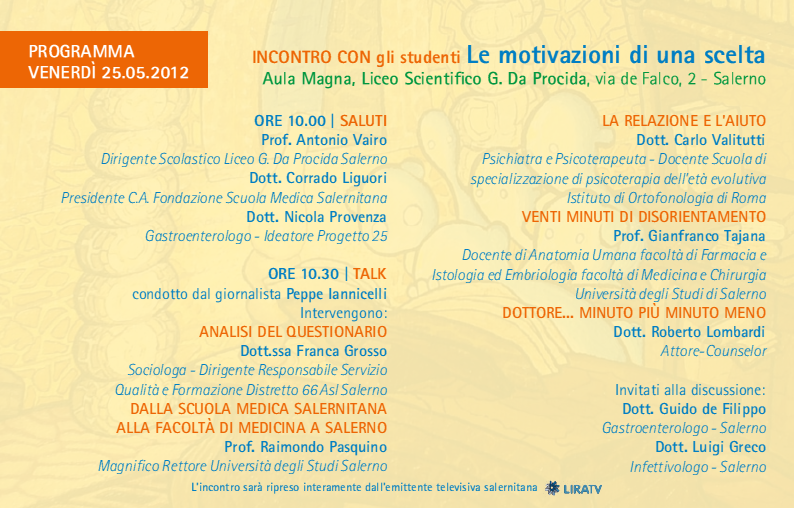 PROGRAMMA
VENERDÌ 25.05.2012

INCONTRO CON gli studenti Le motivazioni di una scelta
Aula Magna, Liceo Scientifico G. Da Procida, via de Falco, 2 - Salerno

ORE 10.00 | SALUTI
Prof. Antonio Vairo
Dirigente Scolastico Liceo G. Da Procida Salerno
Dott. Corrado Liguori
Presidente C.A. Fondazione Scuola Medica Salernitana
Dott. Nicola Provenza
Gastroenterologo - Ideatore Progetto 25

ORE 10.30 | TALK
condotto dal giornalista Peppe Iannicelli
Intervengono:
ANALISI DEL QUESTIONARIO
Dott.ssa Franca Grosso
Sociologa - Dirigente Responsabile Servizio Qualità e Formazione Distretto 66 Asl Salerno
DALLA SCUOLA MEDICA SALERNITANA ALLA FACOLTÀ DI MEDICINA A SALERNO
Prof. Raimondo Pasquino
Magnifico Rettore Università degli Studi Salerno

LA RELAZIONE E L'AIUTO
Dott. Carlo Valitutti
Psichiatra e Psicoterapeuta - Docente Scuola di specializzazione di psicoterapia dell'età evolutiva
Istituto di Ortofonologia di Roma
VENTI MINUTI DI DISORIENTAMENTO
Prof. Gianfranco Tajana
Docente di Anatomia Umana facoltà di Farmacia e Istologia ed Embriologia facoltà di Medicina e Chirurgia
Università degli Studi di Salerno
DOTTORE... MINUTO PIÙ MINUTO MENO
Dott. Roberto Lombardi
Attore-Counselor

Invitati alla discussione:
Dott. Guido de Filippo
Gastroenterologo - Salerno
Dott. Luigi Greco
Infettivologo - Salerno

L'incontro sarà ripreso interamente dall'emittente televisiva salernitana LIRATV